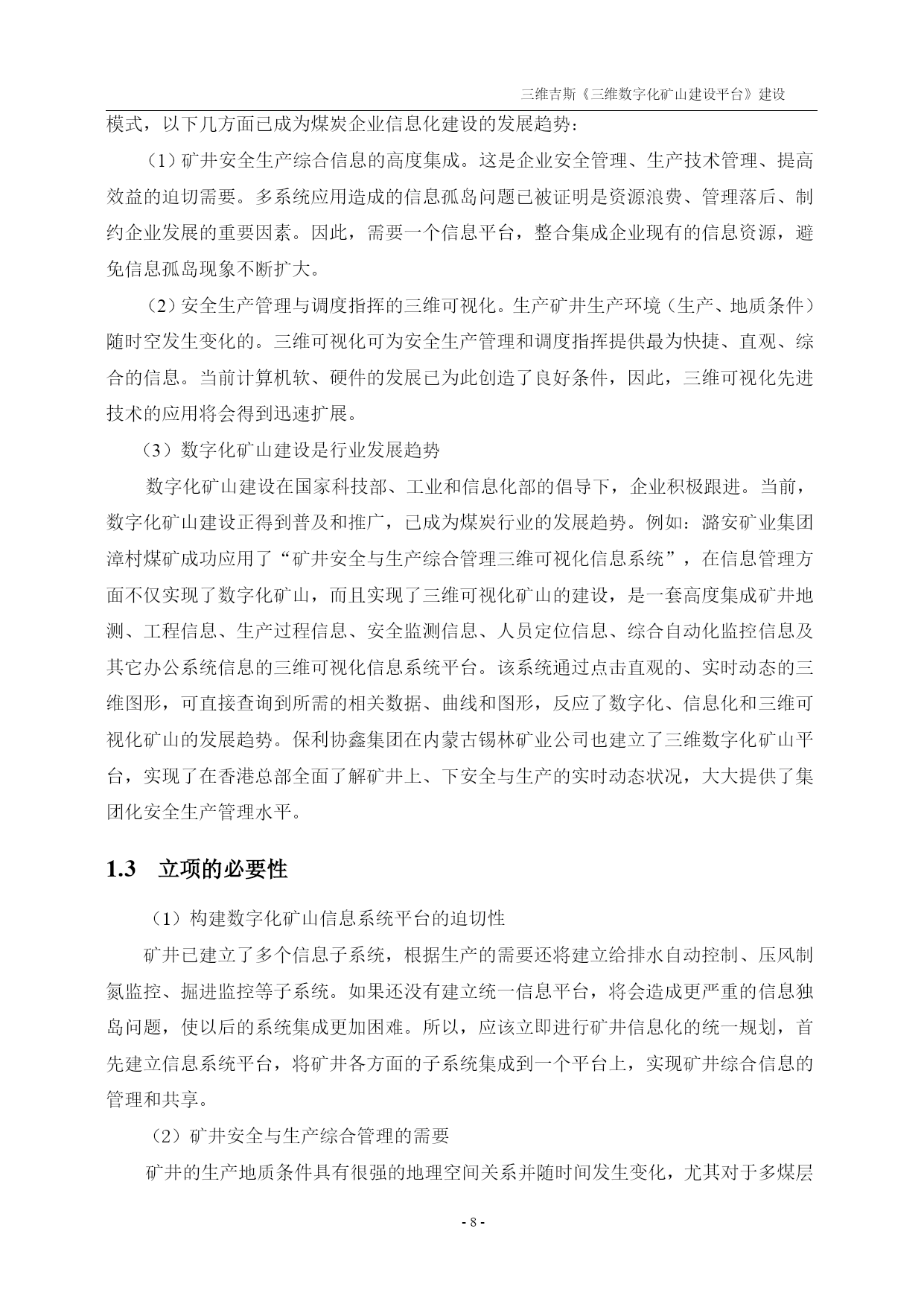 三维吉斯《三维数字化矿山建设平台》建设

模式，以下几方面已成为煤炭企业信息化建设的发展趋势：

（1）矿井安全生产综合信息的高度集成。这是企业安全管理、生产技术管理、提高效益的迫切需要。多系统应用造成的信息孤岛问题已被证明是资源浪费、管理落后、制约企业发展的重要因素。因此，需要一个信息平台，整合集成企业现有的信息资源，避免信息孤岛现象不断扩大。

（2）安全生产管理与调度指挥的三维可视化。生产矿井生产环境（生产、地质条件）随时空发生变化的。三维可视化可为安全生产管理和调度指挥提供最为快捷、直观、综合的信息。当前计算机软、硬件的发展已为此创造了良好条件，因此，三维可视化先进技术的应用将会得到迅速扩展。

（3）数字化矿山建设是行业发展趋势

数字化矿山建设在国家科技部、工业和信息化部的倡导下，企业积极跟进。当前，数字化矿山建设正得到普及和推广，已成为煤炭行业的发展趋势。例如：潞安矿业集团漳村煤矿成功应用了“矿井安全与生产综合管理三维可视化信息系统”，在信息管理方面不仅实现了数字化矿山，而且实现了三维可视化矿山的建设，是一套高度集成矿井地测、工程信息、生产过程信息、安全监测信息、人员定位信息、综合自动化监控信息及其它办公系统信息的三维可视化信息系统平台。该系统通过点击直观的、实时动态的三维图形，可直接查询到所需的相关数据、曲线和图形，反应了数字化、信息化和三维可视化矿山的发展趋势。保利协鑫集团在内蒙古锡林矿业公司也建立了三维数字化矿山平台，实现了在香港总部全面了解矿井上、下安全与生产的实时动态状况，大大提供了集团化安全生产管理水平。

1.3 立项的必要性

（1）构建数字化矿山信息系统平台的迫切性

矿井已建立了多个信息子系统，根据生产的需要还将建立给排水自动控制、压风制氮监控、掘进监控等子系统。如果还没有建立统一信息平台，将会造成更严重的信息独岛问题，使以后的系统集成更加困难。所以，应该立即进行矿井信息化的统一规划，首先建立信息系统平台，将矿井各方面的子系统集成到一个平台上，实现矿井综合信息的管理和共享。

（2）矿井安全与生产综合管理的需要

矿井的生产地质条件具有很强的地理空间关系并随时间发生变化，尤其对于多煤层

- 8 -